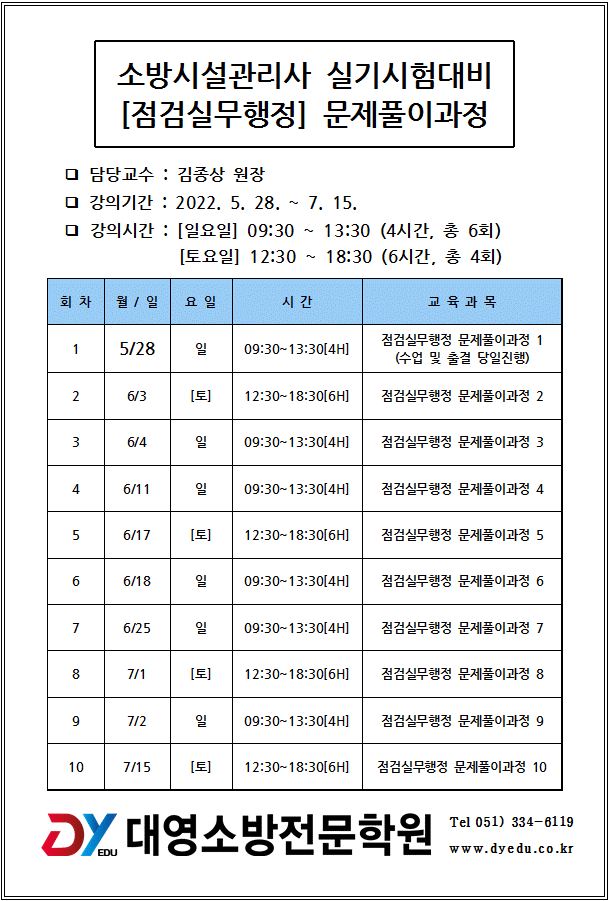 소방시설관리사 실기시험대비
[점검실무행정] 문제풀이과정

❑ 담당교수 : 김종상 원장
❑ 강의기간 : 2022. 5. 28. ~ 7. 15.
❑ 강의시간 : [일요일] 09:30 ~ 13:30 (4시간, 총 6회)
[토요일] 12:30 ~ 18:30 (6시간, 총 4회)

| 회 차 | 월 / 일 | 요 일 | 시 간 | 교 육 과 목 |
|---|---|---|---|---|
| 1 | 5/28 | 일 | 09:30~13:30[4H] | 점검실무행정 문제풀이과정 1 (수업 및 출결 당일진행) |
| 2 | 6/3 | [토] | 12:30~18:30[6H] | 점검실무행정 문제풀이과정 2 |
| 3 | 6/4 | 일 | 09:30~13:30[4H] | 점검실무행정 문제풀이과정 3 |
| 4 | 6/11 | 일 | 09:30~13:30[4H] | 점검실무행정 문제풀이과정 4 |
| 5 | 6/17 | [토] | 12:30~18:30[6H] | 점검실무행정 문제풀이과정 5 |
| 6 | 6/18 | 일 | 09:30~13:30[4H] | 점검실무행정 문제풀이과정 6 |
| 7 | 6/25 | 일 | 09:30~13:30[4H] | 점검실무행정 문제풀이과정 7 |
| 8 | 7/1 | [토] | 12:30~18:30[6H] | 점검실무행정 문제풀이과정 8 |
| 9 | 7/2 | 일 | 09:30~13:30[4H] | 점검실무행정 문제풀이과정 9 |
| 10 | 7/15 | [토] | 12:30~18:30[6H] | 점검실무행정 문제풀이과정 10 |

DY EDU 대영소방전문학원 Tel 051) 334-6119 www.dyedu.co.kr